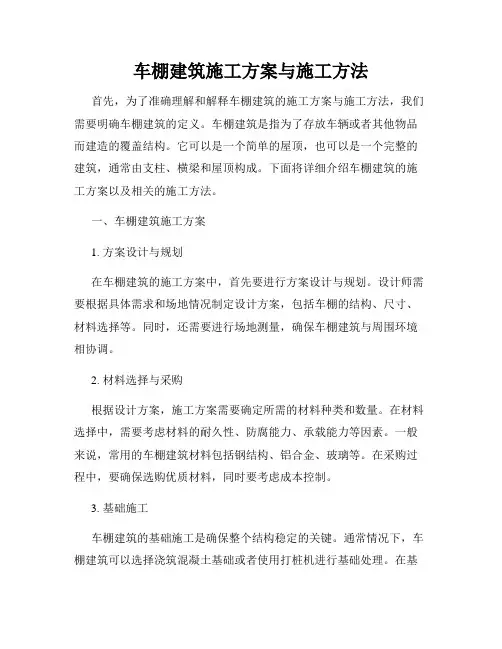 车棚建筑施工方案与施工方法

首先，为了准确理解和解释车棚建筑的施工方案与施工方法，我们需要明确车棚建筑的定义。车棚建筑是指为了存放车辆或者其他物品而建造的覆盖结构。它可以是一个简单的屋顶，也可以是一个完整的建筑，通常由支柱、横梁和屋顶构成。下面将详细介绍车棚建筑的施工方案以及相关的施工方法。

一、车棚建筑施工方案

1. 方案设计与规划

在车棚建筑的施工方案中，首先要进行方案设计与规划。设计师需要根据具体需求和场地情况制定设计方案，包括车棚的结构、尺寸、材料选择等。同时，还需要进行场地测量，确保车棚建筑与周围环境相协调。

2. 材料选择与采购

根据设计方案，施工方案需要确定所需的材料种类和数量。在材料选择中，需要考虑材料的耐久性、防腐能力、承载能力等因素。一般来说，常用的车棚建筑材料包括钢结构、铝合金、玻璃等。在采购过程中，要确保选购优质材料，同时要考虑成本控制。

3. 基础施工

车棚建筑的基础施工是确保整个结构稳定的关键。通常情况下，车棚建筑可以选择浇筑混凝土基础或者使用打桩机进行基础处理。在基